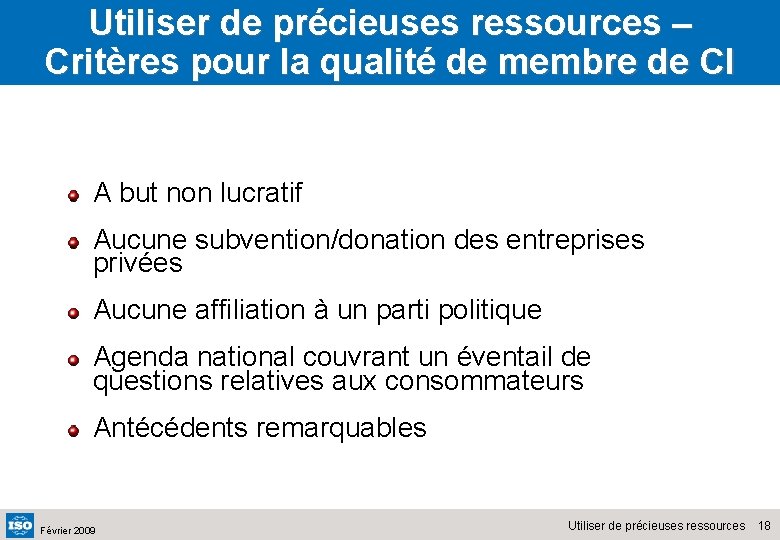 Utiliser de précieuses ressources – Critères pour la qualité de membre de CI

A but non lucratif

Aucune subvention/donation des entreprises privées

Aucune affiliation à un parti politique

Agenda national couvrant un éventail de questions relatives aux consommateurs

Antécédents remarquables

ISO

Février 2009

Utiliser de précieuses ressources 18